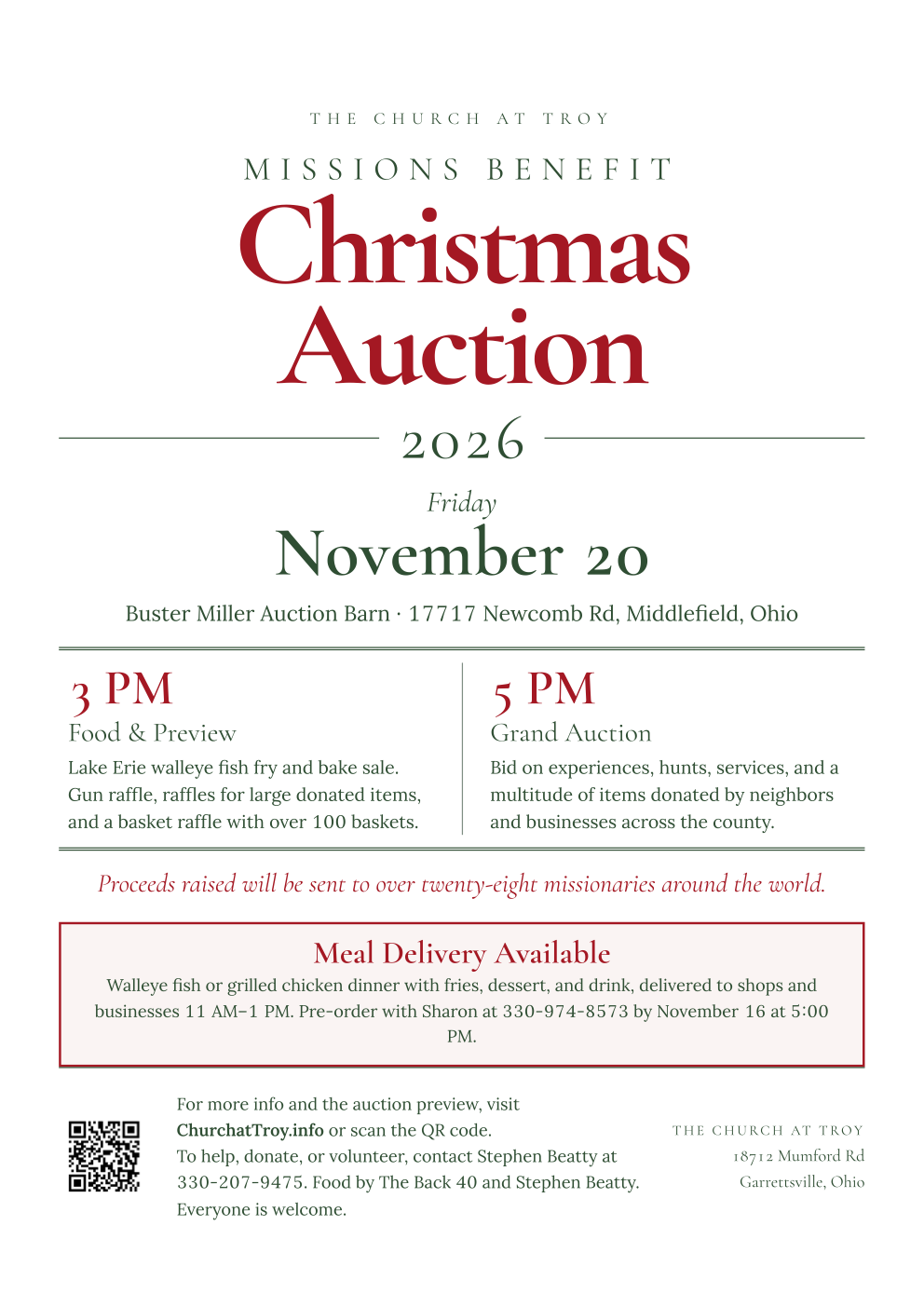 THE CHURCH AT TROY

MISSIONS BENEFIT

Christmas Auction

2026

Friday

November 20

Buster Miller Auction Barn · 17717 Newcomb Rd, Middlefield, Ohio

3 PM

Food & Preview

Lake Erie walleye fish fry and bake sale. Gun raffle, raffles for large donated items, and a basket raffle with over 100 baskets.

5 PM

Grand Auction

Bid on experiences, hunts, services, and a multitude of items donated by neighbors and businesses across the county.

Proceeds raised will be sent to over twenty-eight missionaries around the world.

Meal Delivery Available

Walleye fish or grilled chicken dinner with fries, dessert, and drink, delivered to shops and businesses 11 AM–1 PM. Pre-order with Sharon at 330-974-8573 by November 16 at 5:00 PM.

For more info and the auction preview, visit ChurchatTroy.info or scan the QR code. To help, donate, or volunteer, contact Stephen Beatty at 330-207-9475. Food by The Back 40 and Stephen Beatty. Everyone is welcome.

THE CHURCH AT TROY
18712 Mumford Rd
Garrettsville, Ohio